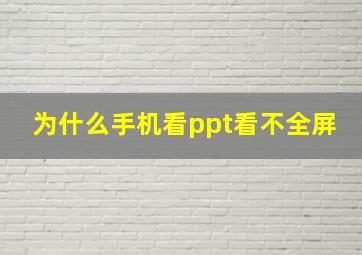 为什么手机看ppt看不全屏